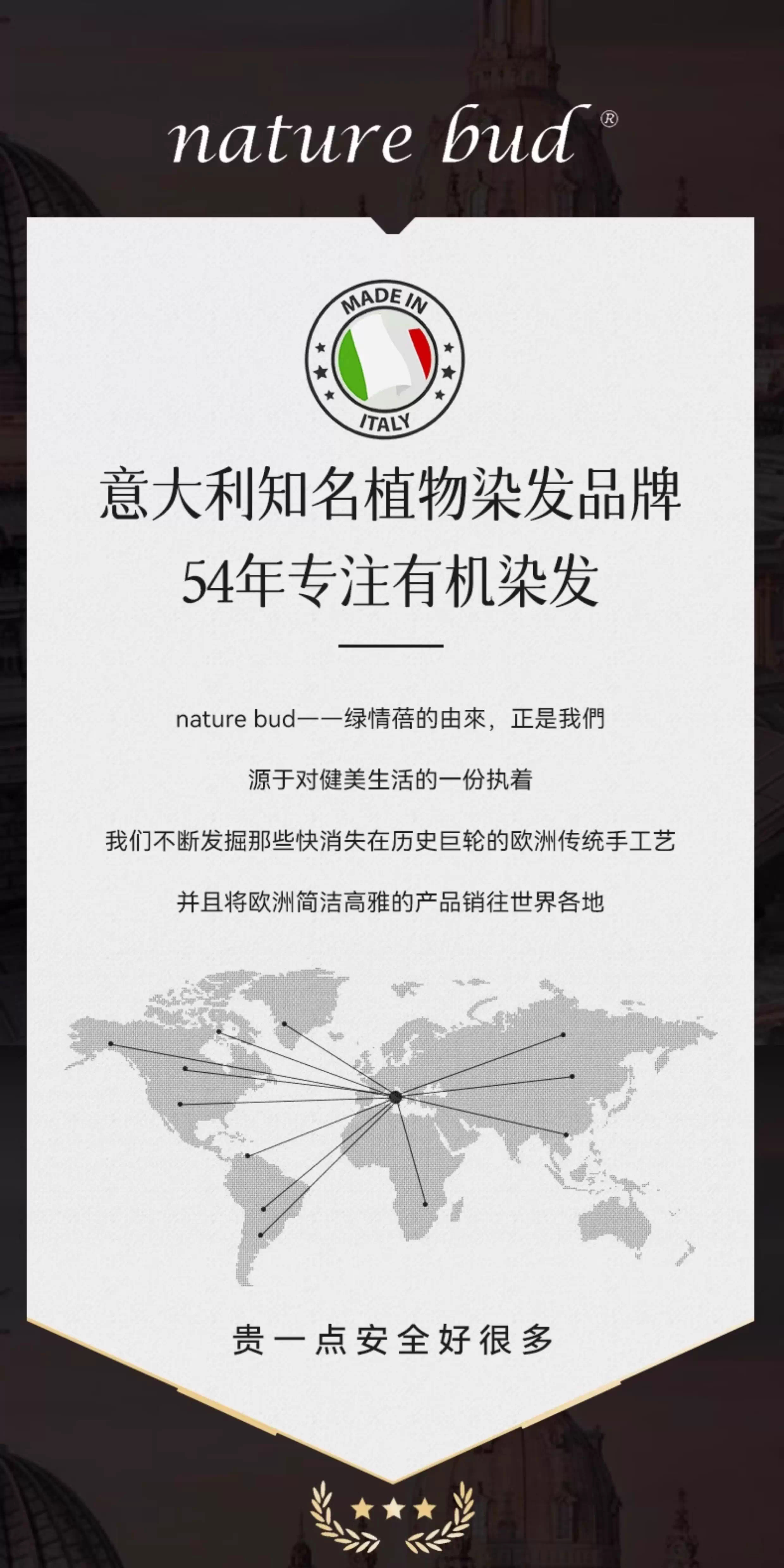 nature bud®

MADE IN
ITALY

意大利知名植物染发品牌

54年专注有机染发

nature bud——绿情蓓的由來，正是我們

源于对健美生活的一份执着

我们不断发掘那些快消失在历史巨轮的欧洲传统手工艺

并且将欧洲简洁高雅的产品销往世界各地

贵一点安全好很多